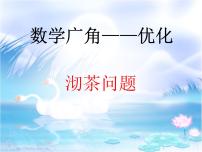 数学广角——优化

沏茶问题